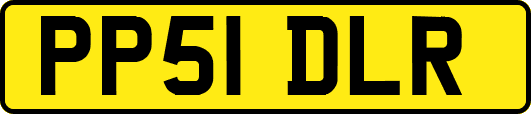 PP51 DLR